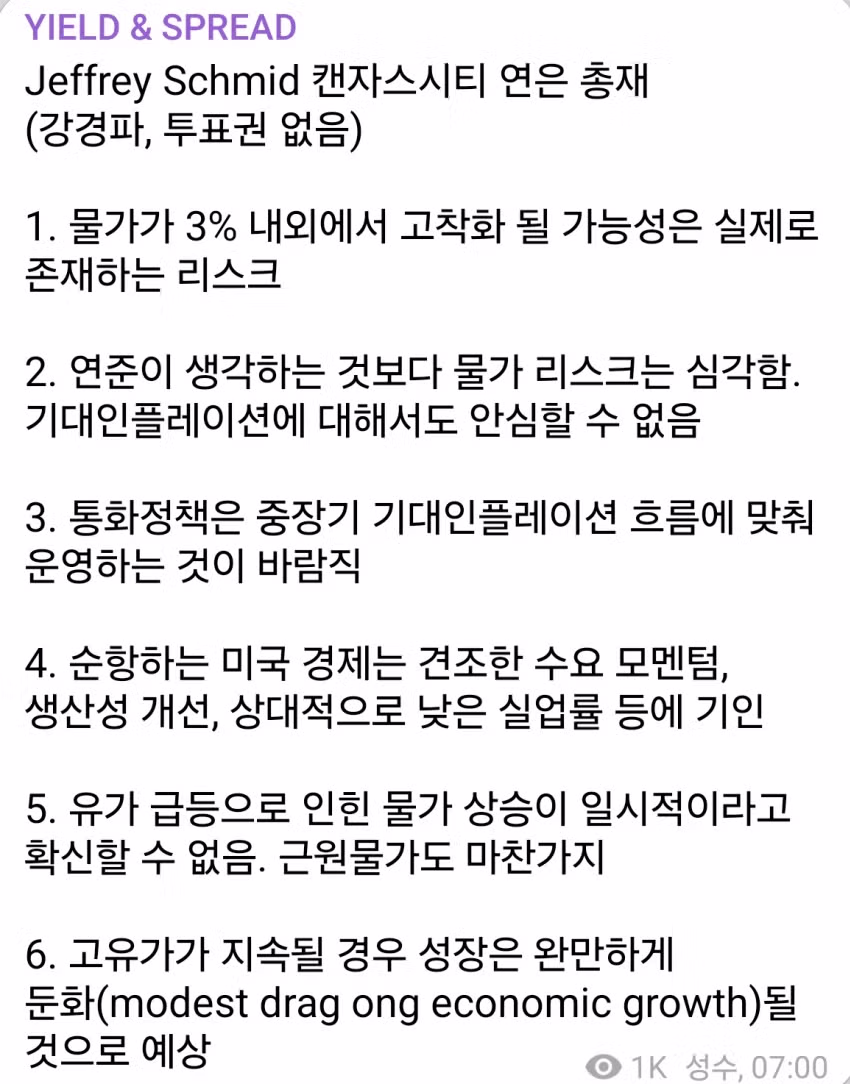 YIELD & SPREAD

Jeffrey Schmid 캔자스시티 연은 총재 (강경파, 투표권 없음)

1. 물가가 3% 내외에서 고착화 될 가능성은 실제로 존재하는 리스크

2. 연준이 생각하는 것보다 물가 리스크는 심각함. 기대인플레이션에 대해서도 안심할 수 없음

3. 통화정책은 중장기 기대인플레이션 흐름에 맞춰 운영하는 것이 바람직

4. 순항하는 미국 경제는 견조한 수요 모멘텀, 생산성 개선, 상대적으로 낮은 실업률 등에 기인

5. 유가 급등으로 인한 물가 상승이 일시적이라고 확신할 수 없음. 근원물가도 마찬가지

6. 고유가가 지속될 경우 성장은 완만하게 둔화(modest drag ong economic growth)될 것으로 예상

1K 성수, 07:00